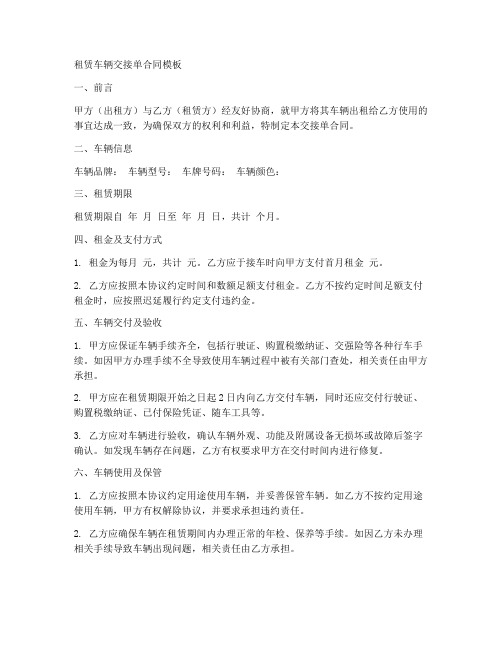 租赁车辆交接单合同模板

一、前言

甲方（出租方）与乙方（租赁方）经友好协商，就甲方将其车辆出租给乙方使用的事宜达成一致，为确保双方的权利和利益，特制定本交接单合同。

二、车辆信息

车辆品牌： 车辆型号： 车牌号码： 车辆颜色：

三、租赁期限

租赁期限自 年 月 日至 年 月 日，共计 个月。

四、租金及支付方式

1. 租金为每月 元，共计 元。乙方应于接车时向甲方支付首月租金 元。

2. 乙方应按照本协议约定时间和数额足额支付租金。乙方不按约定时间足额支付租金时，应按照迟延履行约定支付违约金。

五、车辆交付及验收

1. 甲方应保证车辆手续齐全，包括行驶证、购置税缴纳证、交强险等各种行车手续。如因甲方办理手续不全导致使用车辆过程中被有关部门查处，相关责任由甲方承担。

2. 甲方应在租赁期限开始之日起 2 日内向乙方交付车辆，同时还应交付行驶证、购置税缴纳证、已付保险凭证、随车工具等。

3. 乙方应对车辆进行验收，确认车辆外观、功能及附属设备无损坏或故障后签字确认。如发现车辆存在问题，乙方有权要求甲方在交付时间内进行修复。

六、车辆使用及保管

1. 乙方应按照本协议约定用途使用车辆，并妥善保管车辆。如乙方不按约定用途使用车辆，甲方有权解除协议，并要求承担违约责任。

2. 乙方应确保车辆在租赁期间内办理正常的年检、保养等手续。如因乙方未办理相关手续导致车辆出现问题，相关责任由乙方承担。